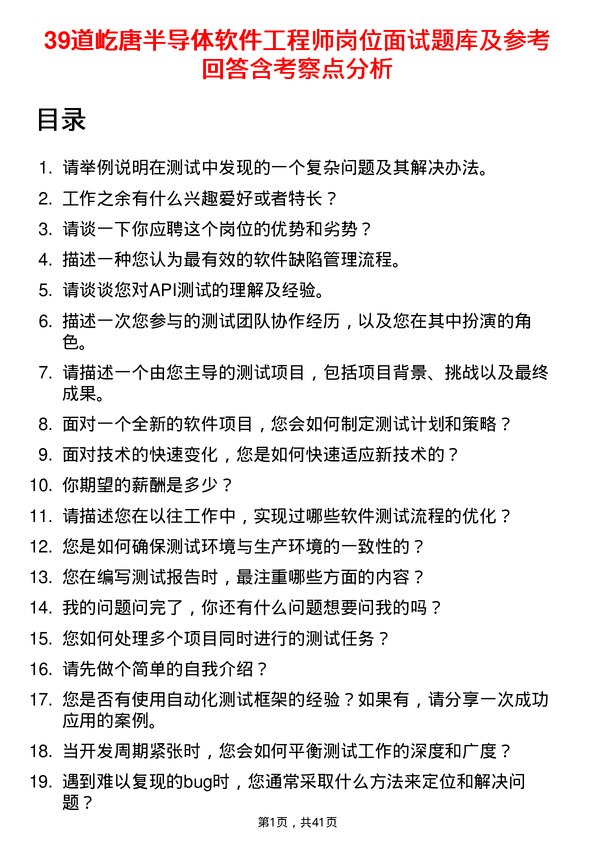 39道屹唐半导体软件工程师岗位面试题库及参考回答含考察点分析

目录

1. 请举例说明在测试中发现的一个复杂问题及其解决办法。
2. 工作之余有什么兴趣爱好或者特长？
3. 请谈一下你应聘这个岗位的优势和劣势？
4. 描述一种您认为最有效的软件缺陷管理流程。
5. 请谈谈您对API测试的理解及经验。
6. 描述一次您参与的测试团队协作经历，以及您在其中扮演的角色。
7. 请描述一个由您主导的测试项目，包括项目背景、挑战以及最终成果。
8. 面对一个全新的软件项目，您会如何制定测试计划和策略？
9. 面对技术的快速变化，您是如何快速适应新技术的？
10. 你期望的薪酬是多少？
11. 请描述您在以往工作中，实现过哪些软件测试流程的优化？
12. 您是如何确保测试环境与生产环境的一致性的？
13. 您在编写测试报告时，最注重哪些方面的内容？
14. 我的问题问完了，你还有什么问题想要问我的吗？
15. 您如何处理多个项目同时进行的测试任务？
16. 请先做个简单的自我介绍？
17. 您是否有使用自动化测试框架的经验？如果有，请分享一次成功应用的案例。
18. 当开发周期紧张时，您会如何平衡测试工作的深度和广度？
19. 遇到难以复现的bug时，您通常采取什么方法来定位和解决问题？

第1页，共41页